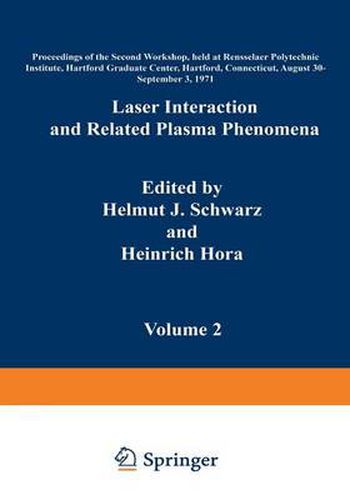 Proceedings of the Second Workshop, held at Rensselaer Polytechnic Institute, Hartford Graduate Center, Hartford, Connecticut, August 30-September 3, 1971

Laser Interaction and Related Plasma Phenomena

Edited by
Helmut J. Schwarz
and
Heinrich Hora

Volume 2

Springer